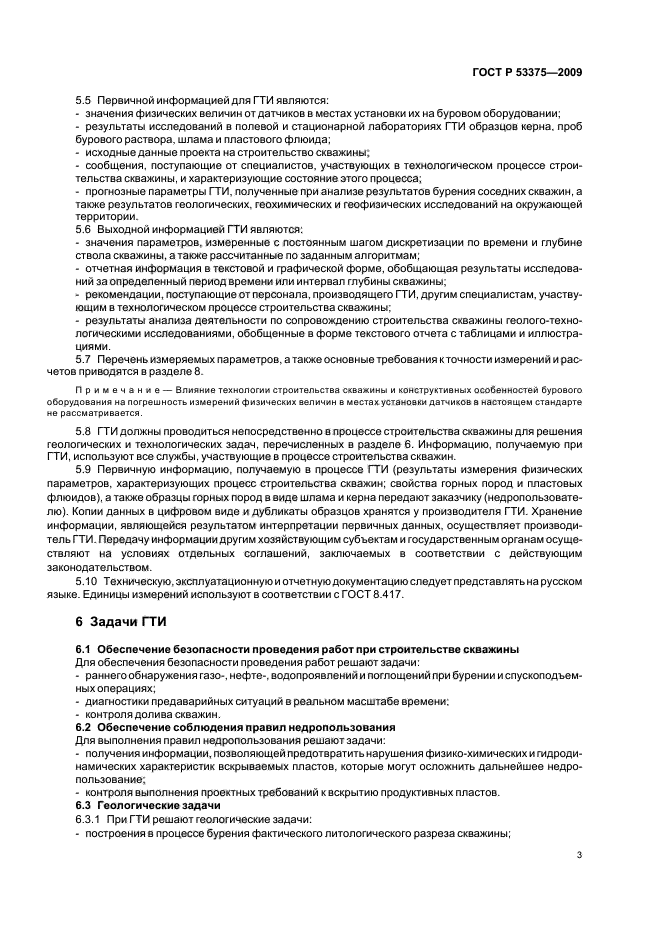 ГОСТ Р 53375—2009

5.5 Первичной информацией для ГТИ являются:
- значения физических величин от датчиков в местах установки их на буровом оборудовании;
- результаты исследований в полевой и стационарной лабораториях ГТИ образцов керна, проб бурового раствора, шлама и пластового флюида;
- исходные данные проекта на строительство скважины;
- сообщения, поступающие от специалистов, участвующих в технологическом процессе строительства скважины, и характеризующие состояние этого процесса;
- прогнозные параметры ГТИ, полученные при анализе результатов бурения соседних скважин, а также результатов геологических, геохимических и геофизических исследований на окружающей территории.
5.6 Выходной информацией ГТИ являются:
- значения параметров, измеренные с постоянным шагом дискретизации по времени и глубине ствола скважины, а также рассчитанные по заданным алгоритмам;
- отчетная информация в текстовой и графической форме, обобщающая результаты исследований за определенный период времени или интервал глубины скважины;
- рекомендации, поступающие от персонала, производящего ГТИ, другим специалистам, участвующим в технологическом процессе строительства скважины;
- результаты анализа деятельности по сопровождению строительства скважины геолого-технологическими исследованиями, обобщенные в форме текстового отчета с таблицами и иллюстрациями.
5.7 Перечень измеряемых параметров, а также основные требования к точности измерений и расчетов приводятся в разделе 8.

Примечание — Влияние технологии строительства скважины и конструктивных особенностей бурового оборудования на погрешность измерений физических величин в местах установки датчиков в настоящем стандарте не рассматривается.

5.8 ГТИ должны проводиться непосредственно в процессе строительства скважины для решения геологических и технологических задач, перечисленных в разделе 6. Информацию, получаемую при ГТИ, используют все службы, участвующие в процессе строительства скважин.
5.9 Первичную информацию, получаемую в процессе ГТИ (результаты измерения физических параметров, характеризующих процесс строительства скважин; свойства горных пород и пластовых флюидов), а также образцы горных пород в виде шлама и керна передают заказчику (недропользователю). Копии данных в цифровом виде и дубликаты образцов хранятся у производителя ГТИ. Хранение информации, являющейся результатом интерпретации первичных данных, осуществляет производитель ГТИ. Передачу информации другим хозяйствующим субъектам и государственным органам осуществляют на условиях отдельных соглашений, заключаемых в соответствии с действующим законодательством.
5.10 Техническую, эксплуатационную и отчетную документацию следует представлять на русском языке. Единицы измерений используют в соответствии с ГОСТ 8.417.

6 Задачи ГТИ

6.1 Обеспечение безопасности проведения работ при строительстве скважины
Для обеспечения безопасности проведения работ решают задачи:
- раннего обнаружения газо-, нефте-, водопроявлений и поглощений при бурении и спускоподъемных операциях;
- диагностики предаварийных ситуаций в реальном масштабе времени;
- контроля долива скважин.
6.2 Обеспечение соблюдения правил недропользования
Для выполнения правил недропользования решают задачи:
- получения информации, позволяющей предотвратить нарушения физико-химических и гидродинамических характеристик вскрываемых пластов, которые могут осложнить дальнейшее недропользование;
- контроля выполнения проектных требований к вскрытию продуктивных пластов.
6.3 Геологические задачи
6.3.1 При ГТИ решают геологические задачи:
- построения в процессе бурения фактического литологического разреза скважины;

3